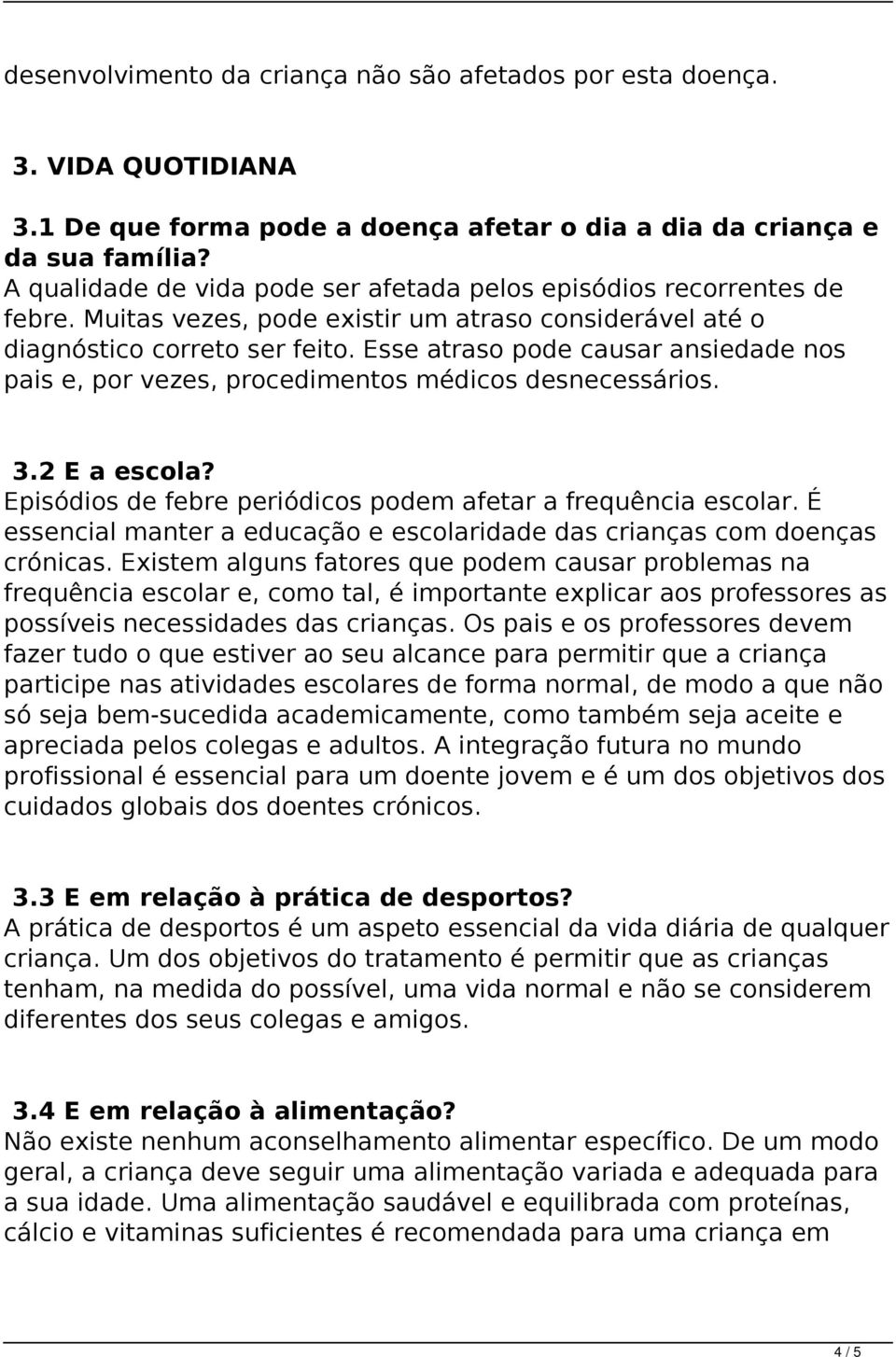 desenvolvimento da criança não são afetados por esta doença.

3. VIDA QUOTIDIANA

3.1 De que forma pode a doença afetar o dia a dia da criança e da sua família?
A qualidade de vida pode ser afetada pelos episódios recorrentes de febre. Muitas vezes, pode existir um atraso considerável até o diagnóstico correto ser feito. Esse atraso pode causar ansiedade nos pais e, por vezes, procedimentos médicos desnecessários.

3.2 E a escola?
Episódios de febre periódicos podem afetar a frequência escolar. É essencial manter a educação e escolaridade das crianças com doenças crónicas. Existem alguns fatores que podem causar problemas na frequência escolar e, como tal, é importante explicar aos professores as possíveis necessidades das crianças. Os pais e os professores devem fazer tudo o que estiver ao seu alcance para permitir que a criança participe nas atividades escolares de forma normal, de modo a que não só seja bem-sucedida academicamente, como também seja aceite e apreciada pelos colegas e adultos. A integração futura no mundo profissional é essencial para um doente jovem e é um dos objetivos dos cuidados globais dos doentes crónicos.

3.3 E em relação à prática de desportos?
A prática de desportos é um aspeto essencial da vida diária de qualquer criança. Um dos objetivos do tratamento é permitir que as crianças tenham, na medida do possível, uma vida normal e não se considerem diferentes dos seus colegas e amigos.

3.4 E em relação à alimentação?
Não existe nenhum aconselhamento alimentar específico. De um modo geral, a criança deve seguir uma alimentação variada e adequada para a sua idade. Uma alimentação saudável e equilibrada com proteínas, cálcio e vitaminas suficientes é recomendada para uma criança em

4 / 5